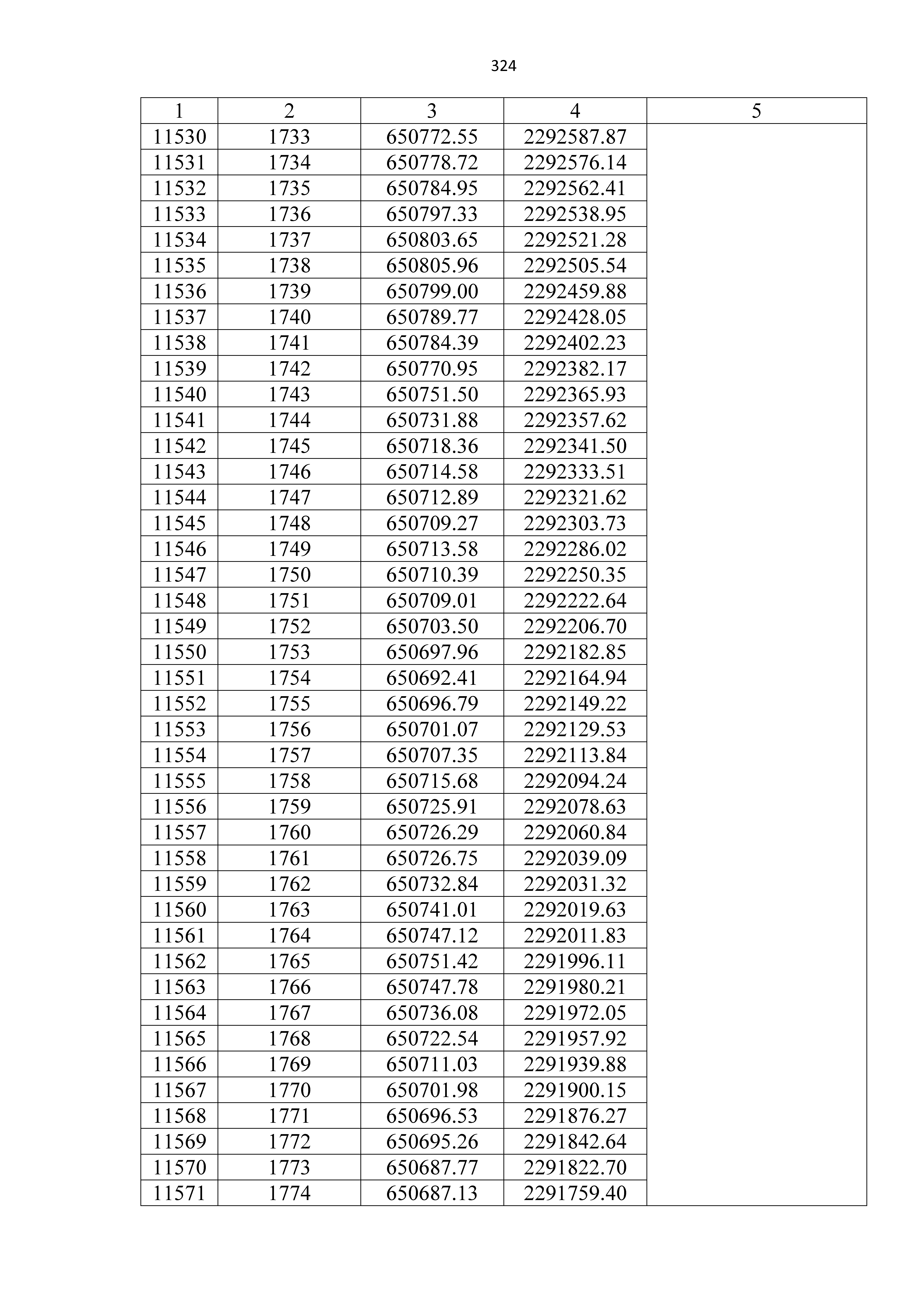 324

| 1 | 2 | 3 | 4 | 5 |
|---|---|---|---|---|
| 11530 | 1733 | 650772.55 | 2292587.87 | |
| 11531 | 1734 | 650778.72 | 2292576.14 | |
| 11532 | 1735 | 650784.95 | 2292562.41 | |
| 11533 | 1736 | 650797.33 | 2292538.95 | |
| 11534 | 1737 | 650803.65 | 2292521.28 | |
| 11535 | 1738 | 650805.96 | 2292505.54 | |
| 11536 | 1739 | 650799.00 | 2292459.88 | |
| 11537 | 1740 | 650789.77 | 2292428.05 | |
| 11538 | 1741 | 650784.39 | 2292402.23 | |
| 11539 | 1742 | 650770.95 | 2292382.17 | |
| 11540 | 1743 | 650751.50 | 2292365.93 | |
| 11541 | 1744 | 650731.88 | 2292357.62 | |
| 11542 | 1745 | 650718.36 | 2292341.50 | |
| 11543 | 1746 | 650714.58 | 2292333.51 | |
| 11544 | 1747 | 650712.89 | 2292321.62 | |
| 11545 | 1748 | 650709.27 | 2292303.73 | |
| 11546 | 1749 | 650713.58 | 2292286.02 | |
| 11547 | 1750 | 650710.39 | 2292250.35 | |
| 11548 | 1751 | 650709.01 | 2292222.64 | |
| 11549 | 1752 | 650703.50 | 2292206.70 | |
| 11550 | 1753 | 650697.96 | 2292182.85 | |
| 11551 | 1754 | 650692.41 | 2292164.94 | |
| 11552 | 1755 | 650696.79 | 2292149.22 | |
| 11553 | 1756 | 650701.07 | 2292129.53 | |
| 11554 | 1757 | 650707.35 | 2292113.84 | |
| 11555 | 1758 | 650715.68 | 2292094.24 | |
| 11556 | 1759 | 650725.91 | 2292078.63 | |
| 11557 | 1760 | 650726.29 | 2292060.84 | |
| 11558 | 1761 | 650726.75 | 2292039.09 | |
| 11559 | 1762 | 650732.84 | 2292031.32 | |
| 11560 | 1763 | 650741.01 | 2292019.63 | |
| 11561 | 1764 | 650747.12 | 2292011.83 | |
| 11562 | 1765 | 650751.42 | 2291996.11 | |
| 11563 | 1766 | 650747.78 | 2291980.21 | |
| 11564 | 1767 | 650736.08 | 2291972.05 | |
| 11565 | 1768 | 650722.54 | 2291957.92 | |
| 11566 | 1769 | 650711.03 | 2291939.88 | |
| 11567 | 1770 | 650701.98 | 2291900.15 | |
| 11568 | 1771 | 650696.53 | 2291876.27 | |
| 11569 | 1772 | 650695.26 | 2291842.64 | |
| 11570 | 1773 | 650687.77 | 2291822.70 | |
| 11571 | 1774 | 650687.13 | 2291759.40 | |